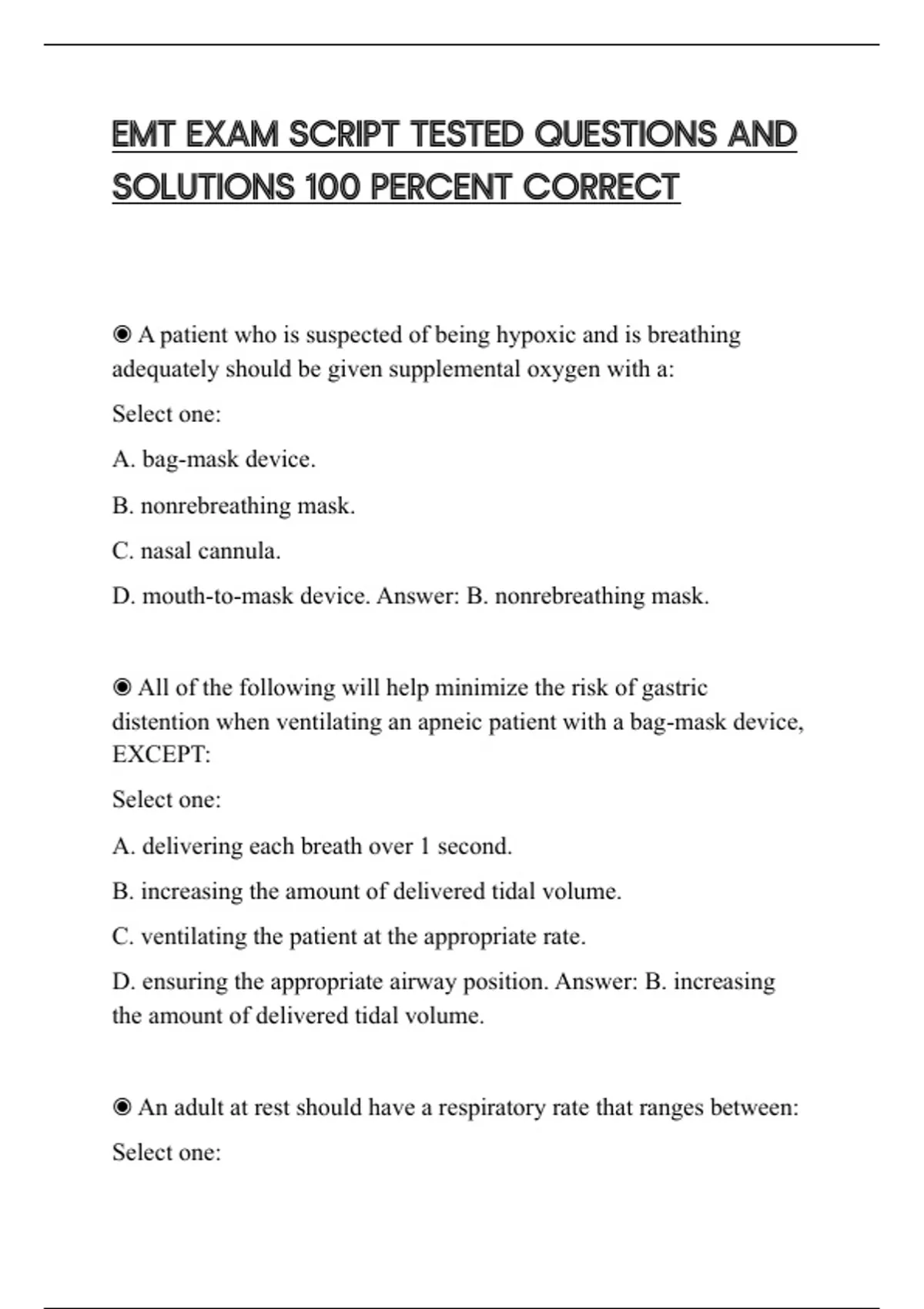 EMT EXAM SCRIPT TESTED QUESTIONS AND SOLUTIONS 100 PERCENT CORRECT

◉ A patient who is suspected of being hypoxic and is breathing adequately should be given supplemental oxygen with a:

Select one:

A. bag-mask device.

B. nonrebreathing mask.

C. nasal cannula.

D. mouth-to-mask device. Answer: B. nonrebreathing mask.

◉ All of the following will help minimize the risk of gastric distention when ventilating an apneic patient with a bag-mask device, EXCEPT:

Select one:

A. delivering each breath over 1 second.

B. increasing the amount of delivered tidal volume.

C. ventilating the patient at the appropriate rate.

D. ensuring the appropriate airway position. Answer: B. increasing the amount of delivered tidal volume.

◉ An adult at rest should have a respiratory rate that ranges between:

Select one: